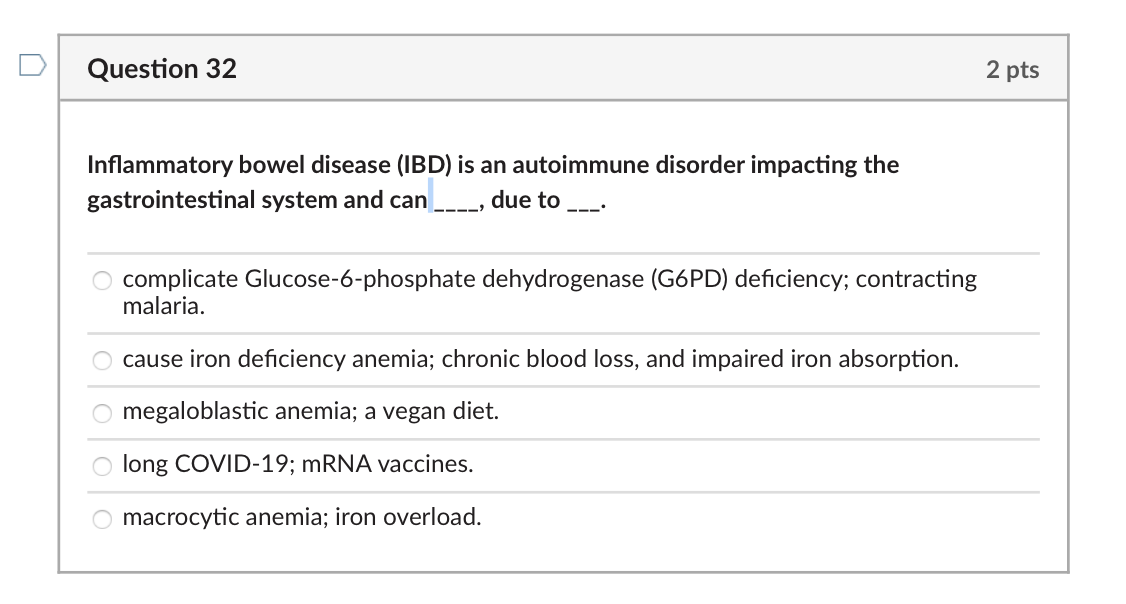 Question 32

2 pts

Inflammatory bowel disease (IBD) is an autoimmune disorder impacting the gastrointestinal system and can ____, due to ___.

complicate Glucose-6-phosphate dehydrogenase (G6PD) deficiency; contracting malaria.

cause iron deficiency anemia; chronic blood loss, and impaired iron absorption.

megaloblastic anemia; a vegan diet.

long COVID-19; mRNA vaccines.

macrocytic anemia; iron overload.